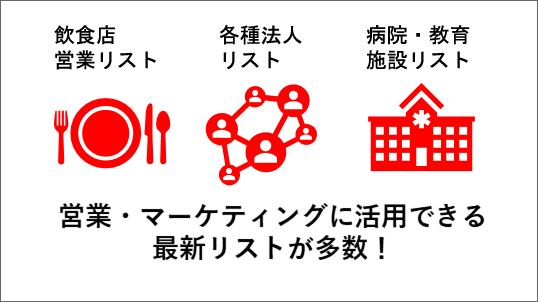 飲食店
営業リスト

各種法人
リスト

病院・教育
施設リスト

営業・マーケティングに活用できる
最新リストが多数！